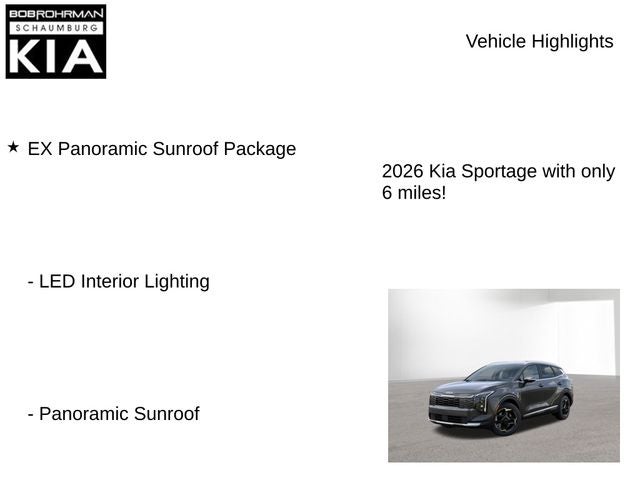 BOB ROHRMAN
SCHAUMBURG
KIA

Vehicle Highlights

★ EX Panoramic Sunroof Package

2026 Kia Sportage with only 6 miles!

- LED Interior Lighting

- Panoramic Sunroof